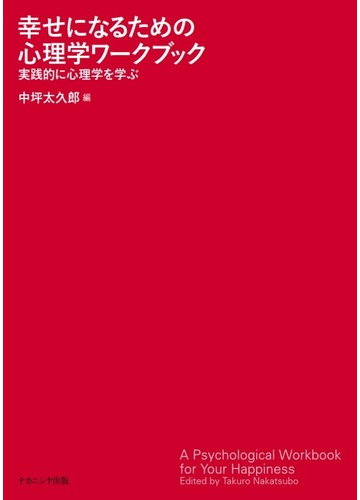 幸せになるための
心理学ワークブック
実践的に心理学を学ぶ

中坪太久郎 編

A Psychological Workbook
for Your Happiness
Edited by Takuro Nakatsubo

ナカニシヤ出版